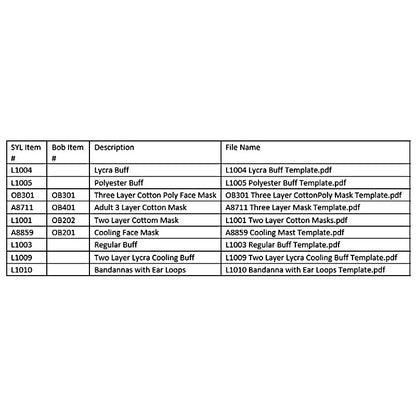 | SYL Item # | Bob Item # | Description | File Name |
|---|---|---|---|
| L1004 | | Lycra Buff | L1004 Lycra Buff Template.pdf |
| L1005 | | Polyester Buff | L1005 Polyester Buff Template.pdf |
| OB301 | OB301 | Three Layer Cotton Poly Face Mask | OB301 Three Layer CottonPoly Mask Template.pdf |
| A8711 | OB401 | Adult 3 Layer Cotton Mask | A8711 Three Layer Mask Template.pdf |
| L1001 | OB202 | Two Layer Cottom Mask | L1001 Two Layer Cotton Masks.pdf |
| A8859 | OB201 | Cooling Face Mask | A8859 Cooling Mast Template.pdf |
| L1003 | | Regular Buff | L1003 Regular Buff Template.pdf |
| L1009 | | Two Layer Lycra Cooling Buff | L1009 Two Layer Lycra Cooling Buff Template.pdf |
| L1010 | | Bandannas with Ear Loops | L1010 Bandanna with Ear Loops Template.pdf |